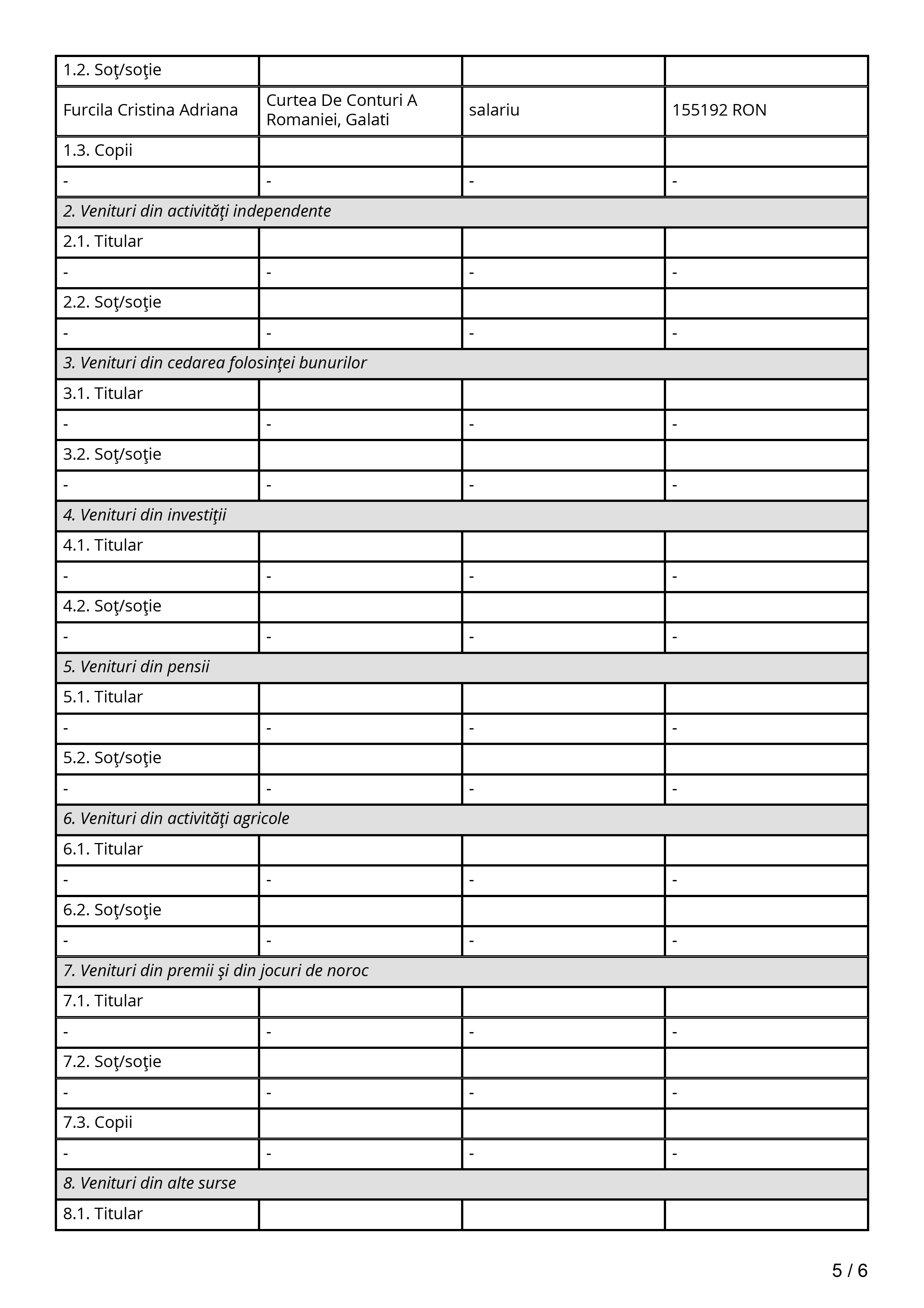 | 1.2. Soţ/soţie | | | |
|---|---|---|---|
| Furcila Cristina Adriana | Curtea De Conturi A Romaniei, Galati | salariu | 155192 RON |
| 1.3. Copii | | | |
| - | - | - | - |
| *2. Venituri din activităţi independente* | | | |
| 2.1. Titular | | | |
| - | - | - | - |
| 2.2. Soţ/soţie | | | |
| - | - | - | - |
| *3. Venituri din cedarea folosinţei bunurilor* | | | |
| 3.1. Titular | | | |
| - | - | - | - |
| 3.2. Soţ/soţie | | | |
| - | - | - | - |
| *4. Venituri din investiţii* | | | |
| 4.1. Titular | | | |
| - | - | - | - |
| 4.2. Soţ/soţie | | | |
| - | - | - | - |
| *5. Venituri din pensii* | | | |
| 5.1. Titular | | | |
| - | - | - | - |
| 5.2. Soţ/soţie | | | |
| - | - | - | - |
| *6. Venituri din activităţi agricole* | | | |
| 6.1. Titular | | | |
| - | - | - | - |
| 6.2. Soţ/soţie | | | |
| - | - | - | - |
| *7. Venituri din premii şi din jocuri de noroc* | | | |
| 7.1. Titular | | | |
| - | - | - | - |
| 7.2. Soţ/soţie | | | |
| - | - | - | - |
| 7.3. Copii | | | |
| - | - | - | - |
| *8. Venituri din alte surse* | | | |
| 8.1. Titular | | | |

5 / 6